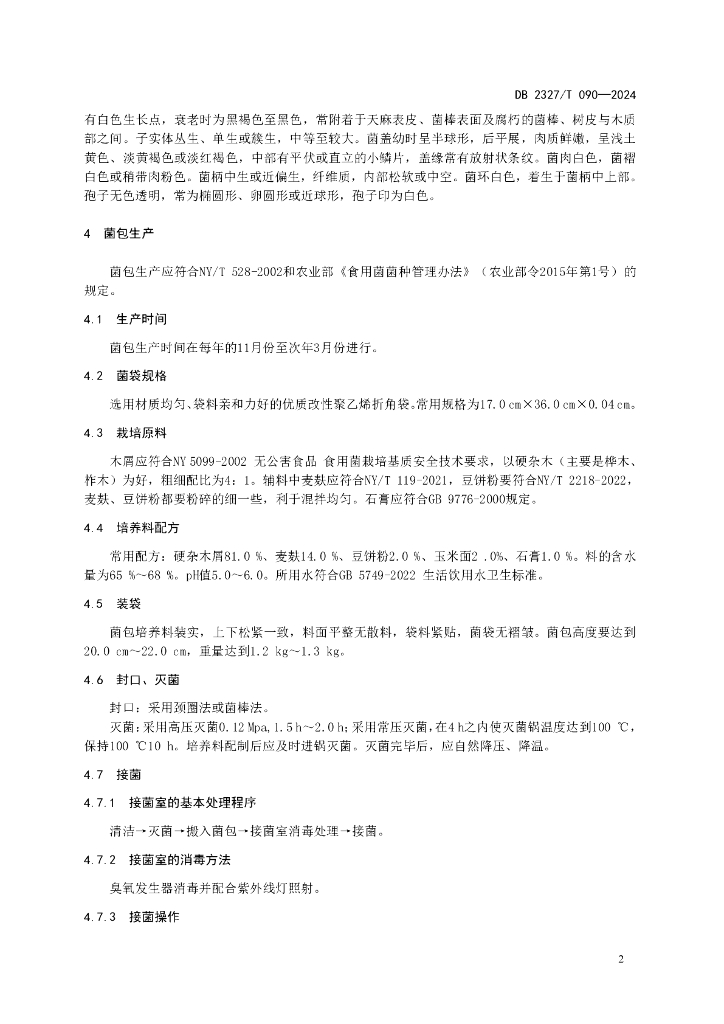 DB 2327/T 090—2024

有白色生长点，衰老时为黑褐色至黑色，常附着于天麻表皮、菌棒表面及腐朽的菌棒、树皮与木质部之间。子实体丛生、单生或簇生，中等至较大。菌盖幼时呈半球形，后平展，肉质鲜嫩，呈浅土黄色、淡黄褐色或淡红褐色，中部有平伏或直立的小鳞片，盖缘常有放射状条纹。菌肉白色，菌褶白色或稍带肉粉色。菌柄中生或近偏生，纤维质，内部松软或中空。菌环白色，着生于菌柄中上部。孢子无色透明，常为椭圆形、卵圆形或近球形，孢子印为白色。

4 菌包生产

菌包生产应符合NY/T 528-2002和农业部《食用菌菌种管理办法》（农业部令2015年第1号）的规定。

4.1 生产时间

菌包生产时间在每年的11月份至次年3月份进行。

4.2 菌袋规格

选用材质均匀、袋料亲和力好的优质改性聚乙烯折角袋。常用规格为17.0 cm×36.0 cm×0.04 cm。

4.3 栽培原料

木屑应符合NY 5099-2002 无公害食品 食用菌栽培基质安全技术要求，以硬杂木（主要是桦木、柞木）为好，粗细配比为4：1。辅料中麦麸应符合NY/T 119-2021，豆饼粉要符合NY/T 2218-2022，麦麸、豆饼粉都要粉碎的细一些，利于混拌均匀。石膏应符合GB 9776-2000规定。

4.4 培养料配方

常用配方：硬杂木屑81.0 %、麦麸14.0 %、豆饼粉2.0 %、玉米面2 .0%、石膏1.0 %。料的含水量为65 %~68 %。pH值5.0~6.0。所用水符合GB 5749-2022 生活饮用水卫生标准。

4.5 装袋

菌包培养料装实，上下松紧一致，料面平整无散料，袋料紧贴，菌袋无褶皱。菌包高度要达到20.0 cm~22.0 cm，重量达到1.2 kg~1.3 kg。

4.6 封口、灭菌

封口：采用颈圈法或菌棒法。

灭菌：采用高压灭菌0.12 Mpa，1.5 h~2.0 h；采用常压灭菌，在4 h之内使灭菌锅温度达到100 ℃，保持100 ℃10 h。培养料配制后应及时进锅灭菌。灭菌完毕后，应自然降压、降温。

4.7 接菌

4.7.1 接菌室的基本处理程序

清洁→灭菌→搬入菌包→接菌室消毒处理→接菌。

4.7.2 接菌室的消毒方法

臭氧发生器消毒并配合紫外线灯照射。

4.7.3 接菌操作

2